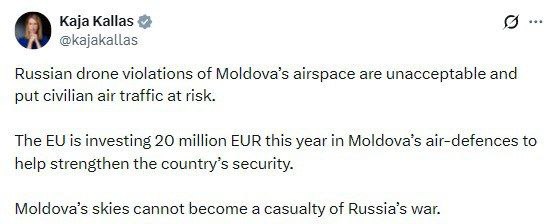 Kaja Kallas
@kajakallas

Russian drone violations of Moldova's airspace are unacceptable and put civilian air traffic at risk.

The EU is investing 20 million EUR this year in Moldova's air-defences to help strengthen the country's security.

Moldova's skies cannot become a casualty of Russia's war.